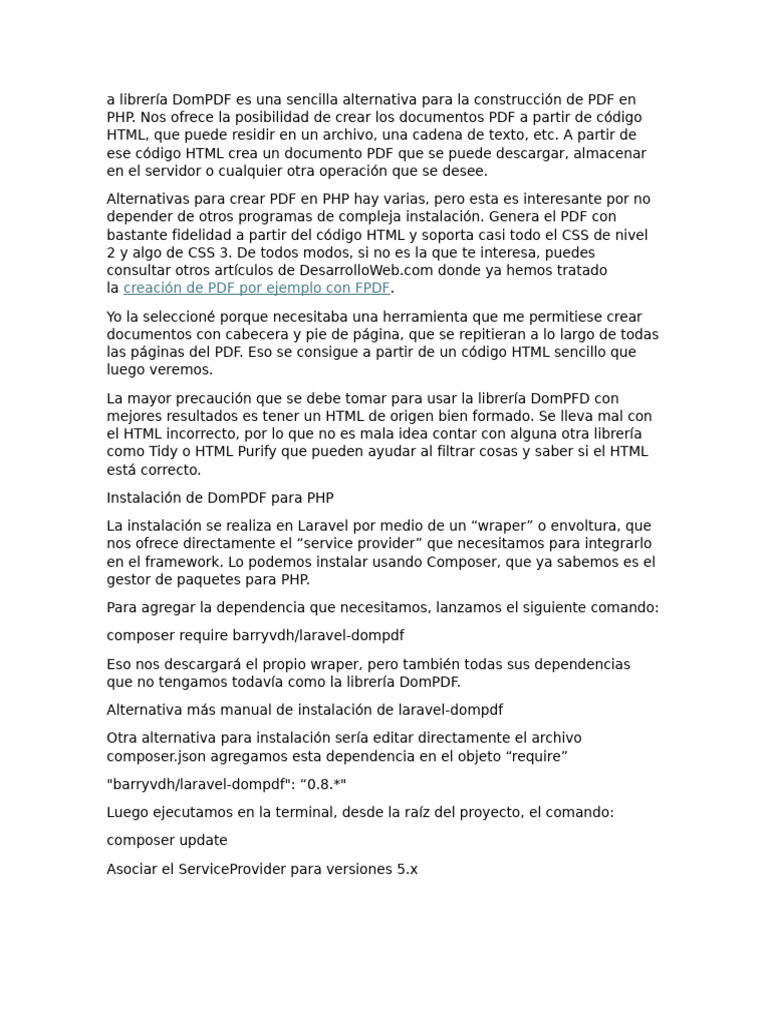 a librería DomPDF es una sencilla alternativa para la construcción de PDF en PHP. Nos ofrece la posibilidad de crear los documentos PDF a partir de código HTML, que puede residir en un archivo, una cadena de texto, etc. A partir de ese código HTML crea un documento PDF que se puede descargar, almacenar en el servidor o cualquier otra operación que se desee.

Alternativas para crear PDF en PHP hay varias, pero esta es interesante por no depender de otros programas de compleja instalación. Genera el PDF con bastante fidelidad a partir del código HTML y soporta casi todo el CSS de nivel 2 y algo de CSS 3. De todos modos, si no es la que te interesa, puedes consultar otros artículos de DesarrolloWeb.com donde ya hemos tratado la creación de PDF por ejemplo con FPDF.

Yo la seleccioné porque necesitaba una herramienta que me permitiese crear documentos con cabecera y pie de página, que se repitieran a lo largo de todas las páginas del PDF. Eso se consigue a partir de un código HTML sencillo que luego veremos.

La mayor precaución que se debe tomar para usar la librería DomPFD con mejores resultados es tener un HTML de origen bien formado. Se lleva mal con el HTML incorrecto, por lo que no es mala idea contar con alguna otra librería como Tidy o HTML Purify que pueden ayudar al filtrar cosas y saber si el HTML está correcto.

Instalación de DomPDF para PHP

La instalación se realiza en Laravel por medio de un “wraper” o envoltura, que nos ofrece directamente el “service provider” que necesitamos para integrarlo en el framework. Lo podemos instalar usando Composer, que ya sabemos es el gestor de paquetes para PHP.

Para agregar la dependencia que necesitamos, lanzamos el siguiente comando:

composer require barryvdh/laravel-dompdf

Eso nos descargará el propio wraper, pero también todas sus dependencias que no tengamos todavía como la librería DomPDF.

Alternativa más manual de instalación de laravel-dompdf

Otra alternativa para instalación sería editar directamente el archivo composer.json agregamos esta dependencia en el objeto “require”

"barryvdh/laravel-dompdf": “0.8.*"

Luego ejecutamos en la terminal, desde la raíz del proyecto, el comando:

composer update

Asociar el ServiceProvider para versiones 5.x